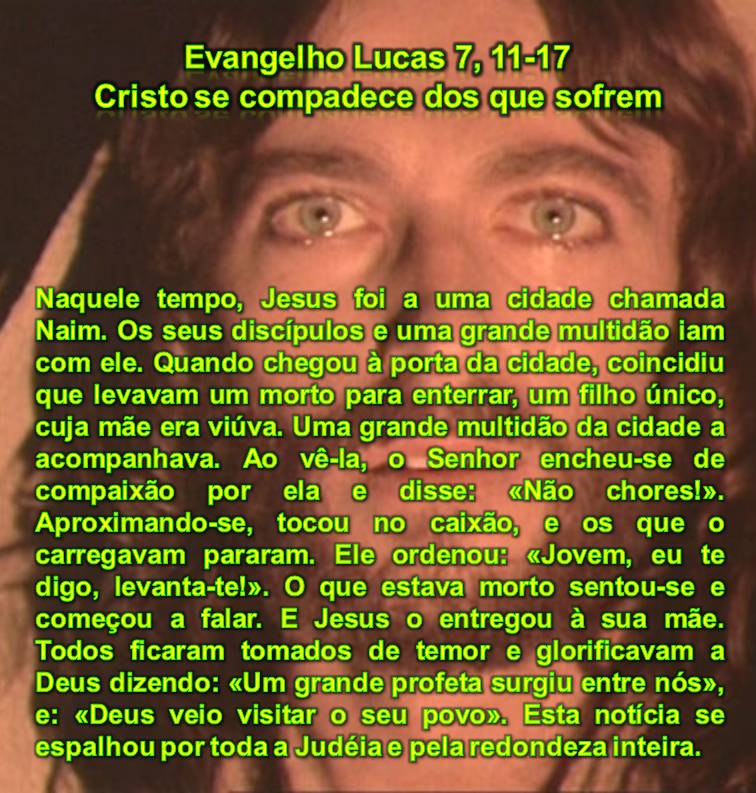 Evangelho Lucas 7, 11-17
Cristo se compadece dos que sofrem

Naquele tempo, Jesus foi a uma cidade chamada Naim. Os seus discípulos e uma grande multidão iam com ele. Quando chegou à porta da cidade, coincidiu que levavam um morto para enterrar, um filho único, cuja mãe era viúva. Uma grande multidão da cidade a acompanhava. Ao vê-la, o Senhor encheu-se de compaixão por ela e disse: «Não chores!». Aproximando-se, tocou no caixão, e os que o carregavam pararam. Ele ordenou: «Jovem, eu te digo, levanta-te!». O que estava morto sentou-se e começou a falar. E Jesus o entregou à sua mãe. Todos ficaram tomados de temor e glorificavam a Deus dizendo: «Um grande profeta surgiu entre nós», e: «Deus veio visitar o seu povo». Esta notícia se espalhou por toda a Judéia e pela redondeza inteira.